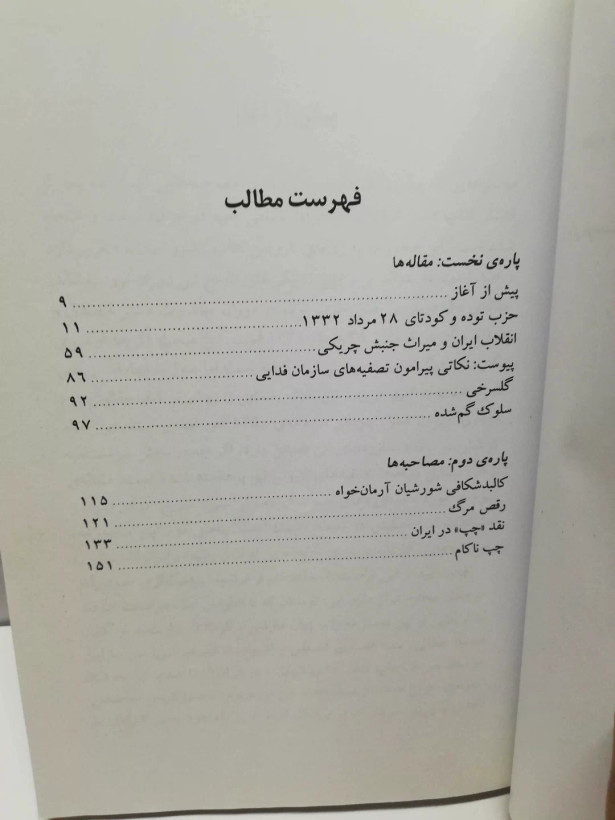 فهرست مطالب

پاره‌ی نخست: مقاله‌ها

پیش از آغاز ۹
حزب توده و کودتای ۲۸ مرداد ۱۳۳۲ ۱۱
انقلاب ایران و میراث جنبش چریکی ۵۹
پیوست: نکاتی پیرامون تصفیه‌های سازمان فدایی ۸۶
گلسرخی ۹۲
سلوک گم‌شده ۹۷

پاره‌ی دوم: مصاحبه‌ها

کالبدشکافی شورشیان آرمان‌خواه ۱۱۵
رقص مرگ ۱۲۱
نقد «چپ» در ایران ۱۳۳
چپ ناکام ۱۵۱